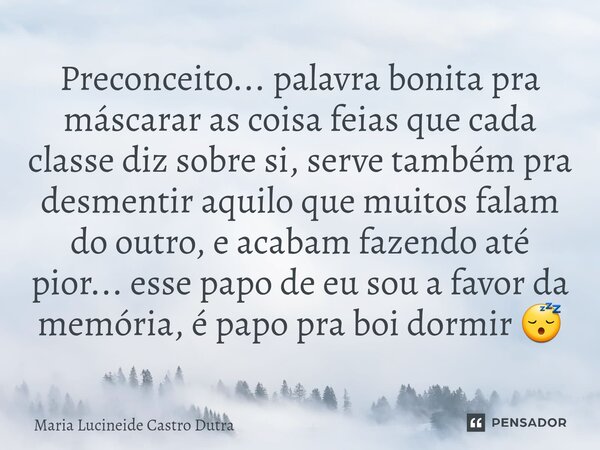 Preconceito... palavra bonita pra máscarar as coisa feias que cada classe diz sobre si, serve também pra desmentir aquilo que muitos falam do outro, e acabam fazendo até pior... esse papo de eu sou a favor da memória, é papo pra boi dormir 😴

Maria Lucineide Castro Dutra

PENSADOR